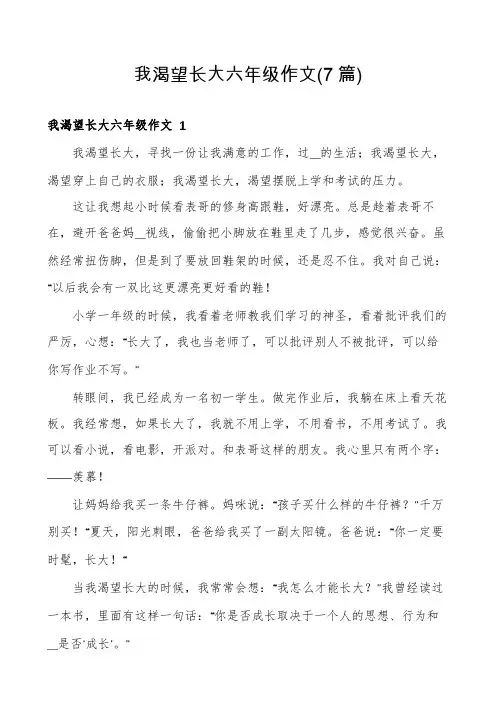 我渴望长大六年级作文(7篇)

我渴望长大六年级作文 1

我渴望长大，寻找一份让我满意的工作，过__的生活；我渴望长大，渴望穿上自己的衣服；我渴望长大，渴望摆脱上学和考试的压力。

这让我想起小时候看表哥的修身高跟鞋，好漂亮。总是趁着表哥不在，避开爸爸妈__视线，偷偷把小脚放在鞋里走了几步，感觉很兴奋。虽然经常扭伤脚，但是到了要放回鞋架的时候，还是忍不住。我对自己说："以后我会有一双比这更漂亮更好看的鞋！

小学一年级的时候，我看着老师教我们学习的神圣，看着批评我们的严厉，心想："长大了，我也当老师了，可以批评别人不被批评，可以给你写作业不写。"

转眼间，我已经成为一名初一学生。做完作业后，我躺在床上看天花板。我经常想，如果长大了，我就不用上学，不用看书，不用考试了。我可以看小说，看电影，开派对。和表哥这样的朋友。我心里只有两个字：——羡慕！

让妈妈给我买一条牛仔裤。妈咪说："孩子买什么样的牛仔裤？"千万别买！"夏天，阳光刺眼，爸爸给我买了一副太阳镜。爸爸说："你一定要时髦，长大！"

当我渴望长大的时候，我常常会想："我怎么才能长大？"我曾经读过一本书，里面有这样一句话："你是否成长取决于一个人的思想、行为和__是否'成长'。"